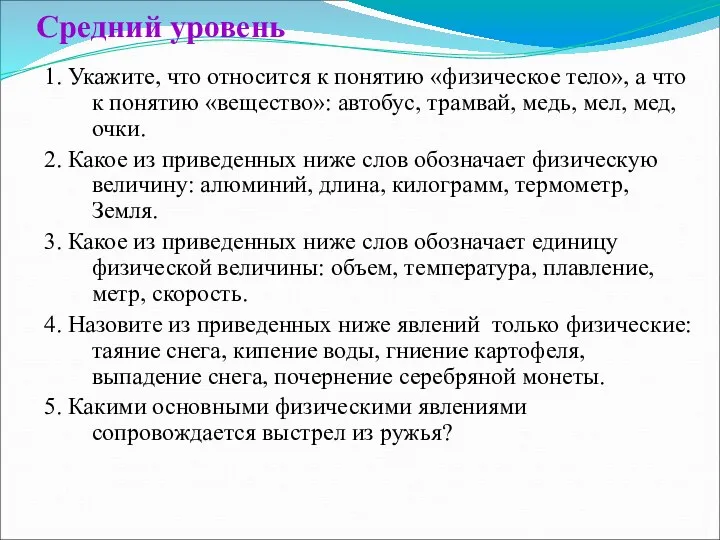 Средний уровень

1. Укажите, что относится к понятию «физическое тело», а что к понятию «вещество»: автобус, трамвай, медь, мел, мед, очки.

2. Какое из приведенных ниже слов обозначает физическую величину: алюминий, длина, килограмм, термометр, Земля.

3. Какое из приведенных ниже слов обозначает единицу физической величины: объем, температура, плавление, метр, скорость.

4. Назовите из приведенных ниже явлений только физические: таяние снега, кипение воды, гниение картофеля, выпадение снега, почернение серебряной монеты.

5. Какими основными физическими явлениями сопровождается выстрел из ружья?